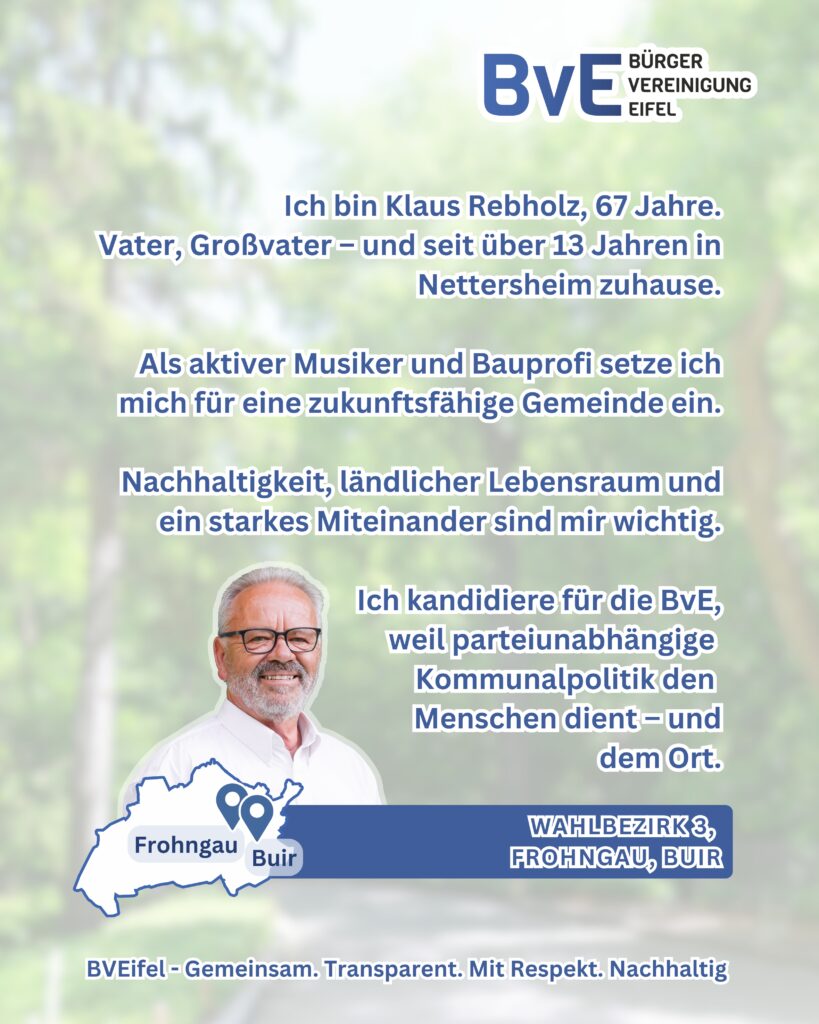 BvE BÜRGER VEREINIGUNG EIFEL

Ich bin Klaus Rebholz, 67 Jahre. Vater, Großvater – und seit über 13 Jahren in Nettersheim zuhause.

Als aktiver Musiker und Bauprofi setze ich mich für eine zukunftsfähige Gemeinde ein.

Nachhaltigkeit, ländlicher Lebensraum und ein starkes Miteinander sind mir wichtig.

Ich kandidiere für die BvE, weil parteiunabhängige Kommunalpolitik den Menschen dient – und dem Ort.

Frohngau
Buir

WAHLBEZIRK 3, FROHNGAU, BUIR

BVEifel - Gemeinsam. Transparent. Mit Respekt. Nachhaltig